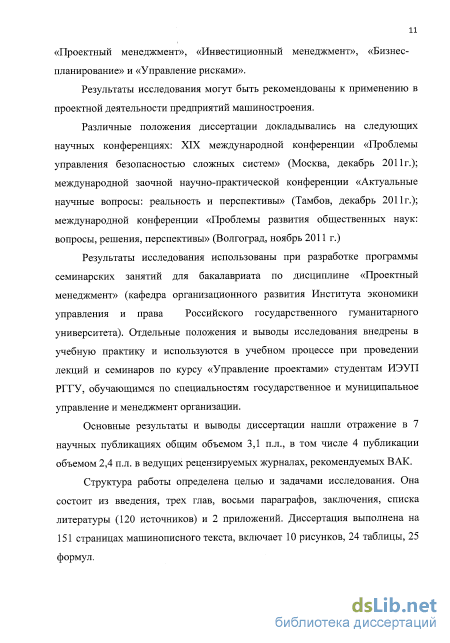 11

«Проектный менеджмент», «Инвестиционный менеджмент», «Бизнес-планирование» и «Управление рисками».

Результаты исследования могут быть рекомендованы к применению в проектной деятельности предприятий машиностроения.

Различные положения диссертации докладывались на следующих научных конференциях: XIX международной конференции «Проблемы управления безопасностью сложных систем» (Москва, декабрь 2011г.); международной заочной научно-практической конференции «Актуальные научные вопросы: реальность и перспективы» (Тамбов, декабрь 2011г.); международной конференции «Проблемы развития общественных наук: вопросы, решения, перспективы» (Волгоград, ноябрь 2011 г.)

Результаты исследования использованы при разработке программы семинарских занятий для бакалавриата по дисциплине «Проектный менеджмент» (кафедра организационного развития Института экономики управления и права Российского государственного гуманитарного университета). Отдельные положения и выводы исследования внедрены в учебную практику и используются в учебном процессе при проведении лекций и семинаров по курсу «Управление проектами» студентам ИЭУП РГГУ, обучающимся по специальностям государственное и муниципальное управление и менеджмент организации.

Основные результаты и выводы диссертации нашли отражение в 7 научных публикациях общим объемом 3,1 п.л., в том числе 4 публикации объемом 2,4 п.л. в ведущих рецензируемых журналах, рекомендуемых ВАК.

Структура работы определена целью и задачами исследования. Она состоит из введения, трех глав, восьми параграфов, заключения, списка литературы (120 источников) и 2 приложений. Диссертация выполнена на 151 страницах машинописного текста, включает 10 рисунков, 24 таблицы, 25 формул.

dsLib.net
библиотека диссертаций